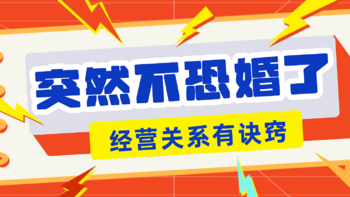 突然不恐婚了

经营关系有诀窍